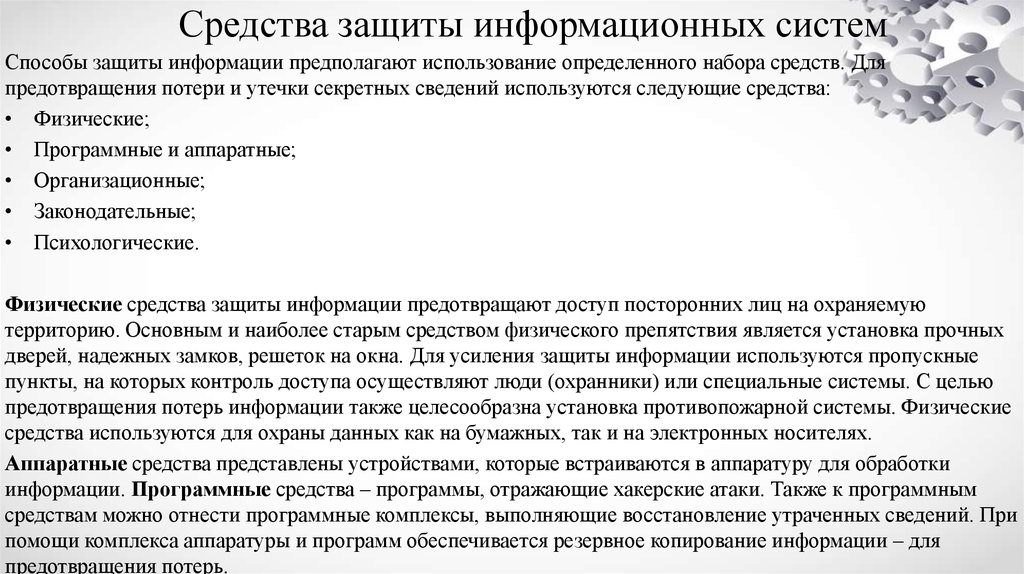 Средства защиты информационных систем

Способы защиты информации предполагают использование определенного набора средств. Для предотвращения потери и утечки секретных сведений используются следующие средства:

• Физические;
• Программные и аппаратные;
• Организационные;
• Законодательные;
• Психологические.

Физические средства защиты информации предотвращают доступ посторонних лиц на охраняемую территорию. Основным и наиболее старым средством физического препятствия является установка прочных дверей, надежных замков, решеток на окна. Для усиления защиты информации используются пропускные пункты, на которых контроль доступа осуществляют люди (охранники) или специальные системы. С целью предотвращения потерь информации также целесообразна установка противопожарной системы. Физические средства используются для охраны данных как на бумажных, так и на электронных носителях.

Аппаратные средства представлены устройствами, которые встраиваются в аппаратуру для обработки информации. Программные средства – программы, отражающие хакерские атаки. Также к программным средствам можно отнести программные комплексы, выполняющие восстановление утраченных сведений. При помощи комплекса аппаратуры и программ обеспечивается резервное копирование информации – для предотвращения потерь.